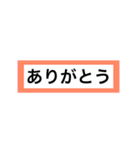 ありがとう